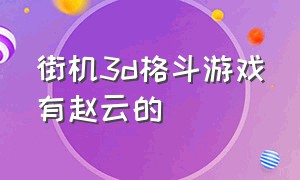 街机3d格斗游戏有赵云的